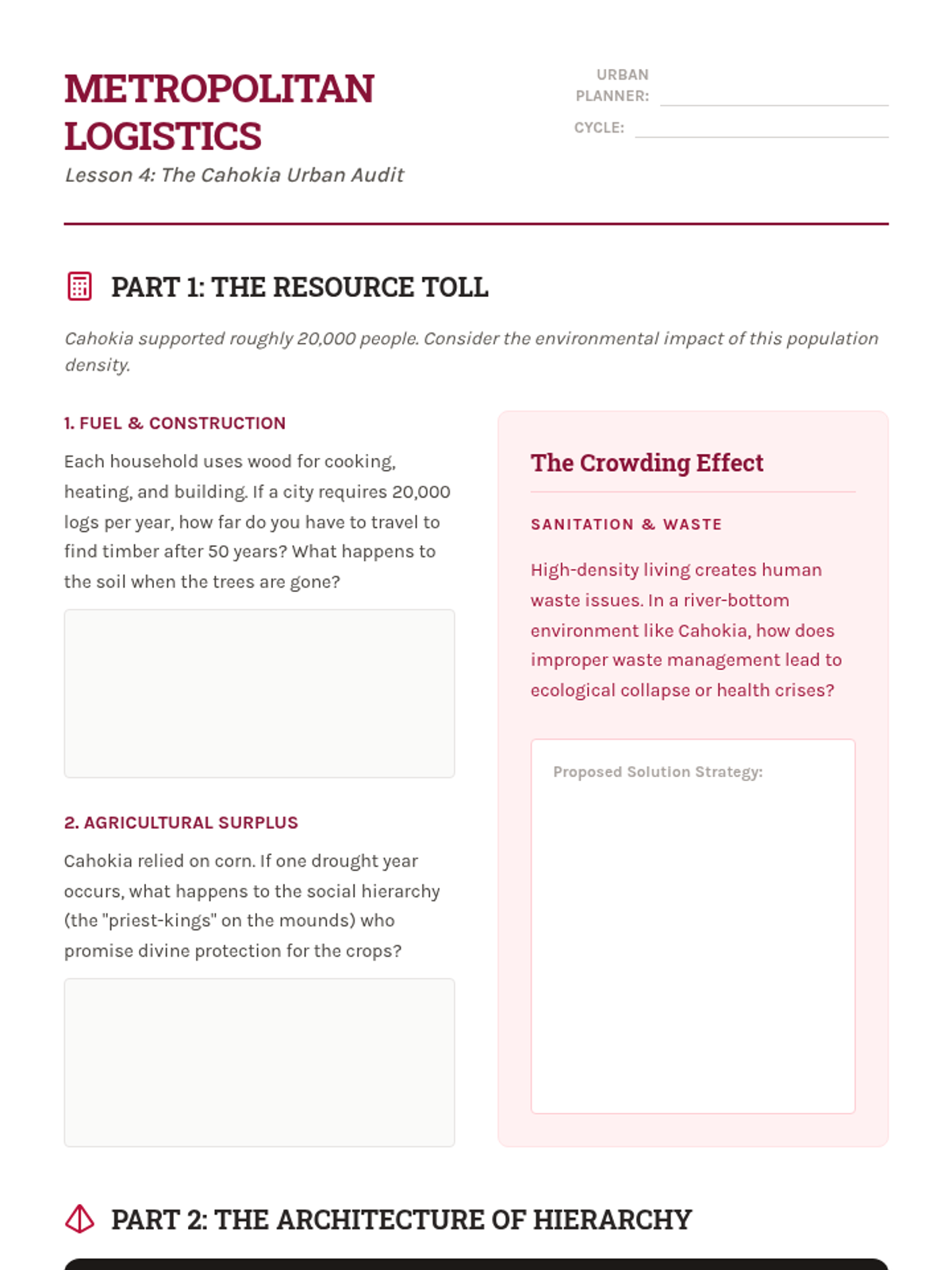 METROPOLITAN LOGISTICS

Lesson 4: The Cahokia Urban Audit

URBAN PLANNER:

CYCLE:

PART 1: THE RESOURCE TOLL

Cahokia supported roughly 20,000 people. Consider the environmental impact of this population density.

1. FUEL & CONSTRUCTION

Each household uses wood for cooking, heating, and building. If a city requires 20,000 logs per year, how far do you have to travel to find timber after 50 years? What happens to the soil when the trees are gone?

2. AGRICULTURAL SURPLUS

Cahokia relied on corn. If one drought year occurs, what happens to the social hierarchy (the "priest-kings" on the mounds) who promise divine protection for the crops?

The Crowding Effect

SANITATION & WASTE

High-density living creates human waste issues. In a river-bottom environment like Cahokia, how does improper waste management lead to ecological collapse or health crises?

Proposed Solution Strategy:

PART 2: THE ARCHITECTURE OF HIERARCHY